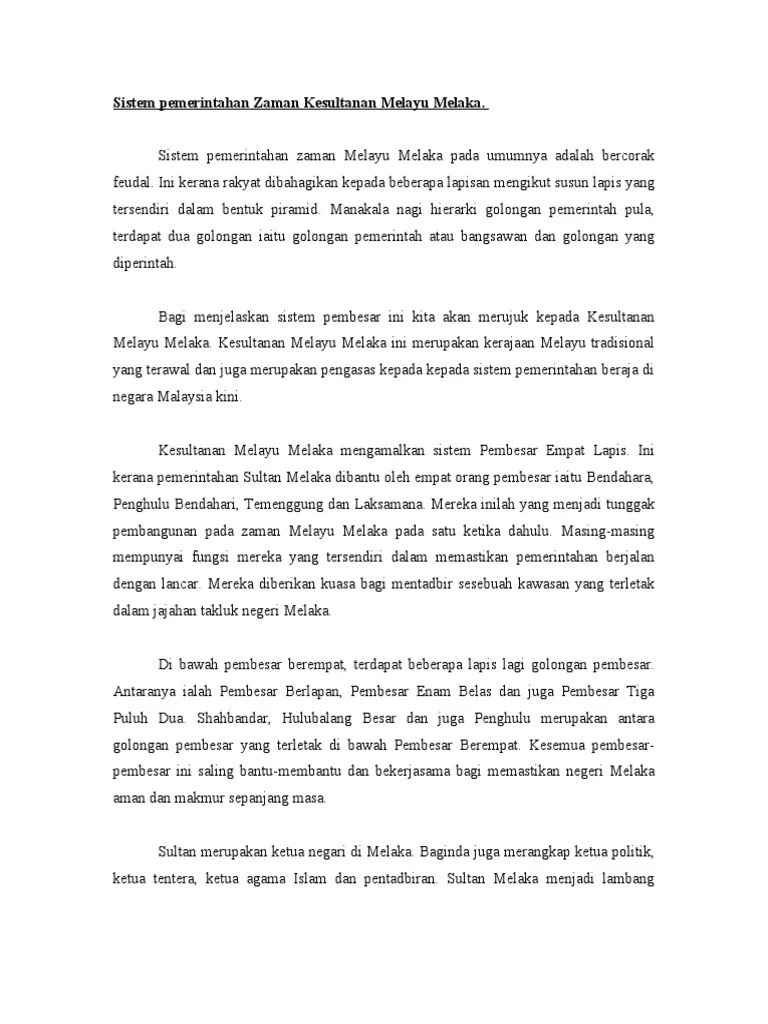 Sistem pemerintahan Zaman Kesultanan Melayu Melaka.

Sistem pemerintahan zaman Melayu Melaka pada umumnya adalah bercorak feudal. Ini kerana rakyat dibahagikan kepada beberapa lapisan mengikut susun lapis yang tersendiri dalam bentuk piramid. Manakala nagi hierarki golongan pemerintah pula, terdapat dua golongan iaitu golongan pemerintah atau bangsawan dan golongan yang diperintah.

Bagi menjelaskan sistem pembesar ini kita akan merujuk kepada Kesultanan Melayu Melaka. Kesultanan Melayu Melaka ini merupakan kerajaan Melayu tradisional yang terawal dan juga merupakan pengasas kepada kepada sistem pemerintahan beraja di negara Malaysia kini.

Kesultanan Melayu Melaka mengamalkan sistem Pembesar Empat Lapis. Ini kerana pemerintahan Sultan Melaka dibantu oleh empat orang pembesar iaitu Bendahara, Penghulu Bendahari, Temenggung dan Laksamana. Mereka inilah yang menjadi tunggak pembangunan pada zaman Melayu Melaka pada satu ketika dahulu. Masing-masing mempunyai fungsi mereka yang tersendiri dalam memastikan pemerintahan berjalan dengan lancar. Mereka diberikan kuasa bagi mentadbir sesebuah kawasan yang terletak dalam jajahan takluk negeri Melaka.

Di bawah pembesar berempat, terdapat beberapa lapis lagi golongan pembesar. Antaranya ialah Pembesar Berlapan, Pembesar Enam Belas dan juga Pembesar Tiga Puluh Dua. Shahbandar, Hulubalang Besar dan juga Penghulu merupakan antara golongan pembesar yang terletak di bawah Pembesar Berempat. Kesemua pembesar-pembesar ini saling bantu-membantu dan bekerjasama bagi memastikan negeri Melaka aman dan makmur sepanjang masa.

Sultan merupakan ketua negari di Melaka. Baginda juga merangkap ketua politik, ketua tentera, ketua agama Islam dan pentadbiran. Sultan Melaka menjadi lambang